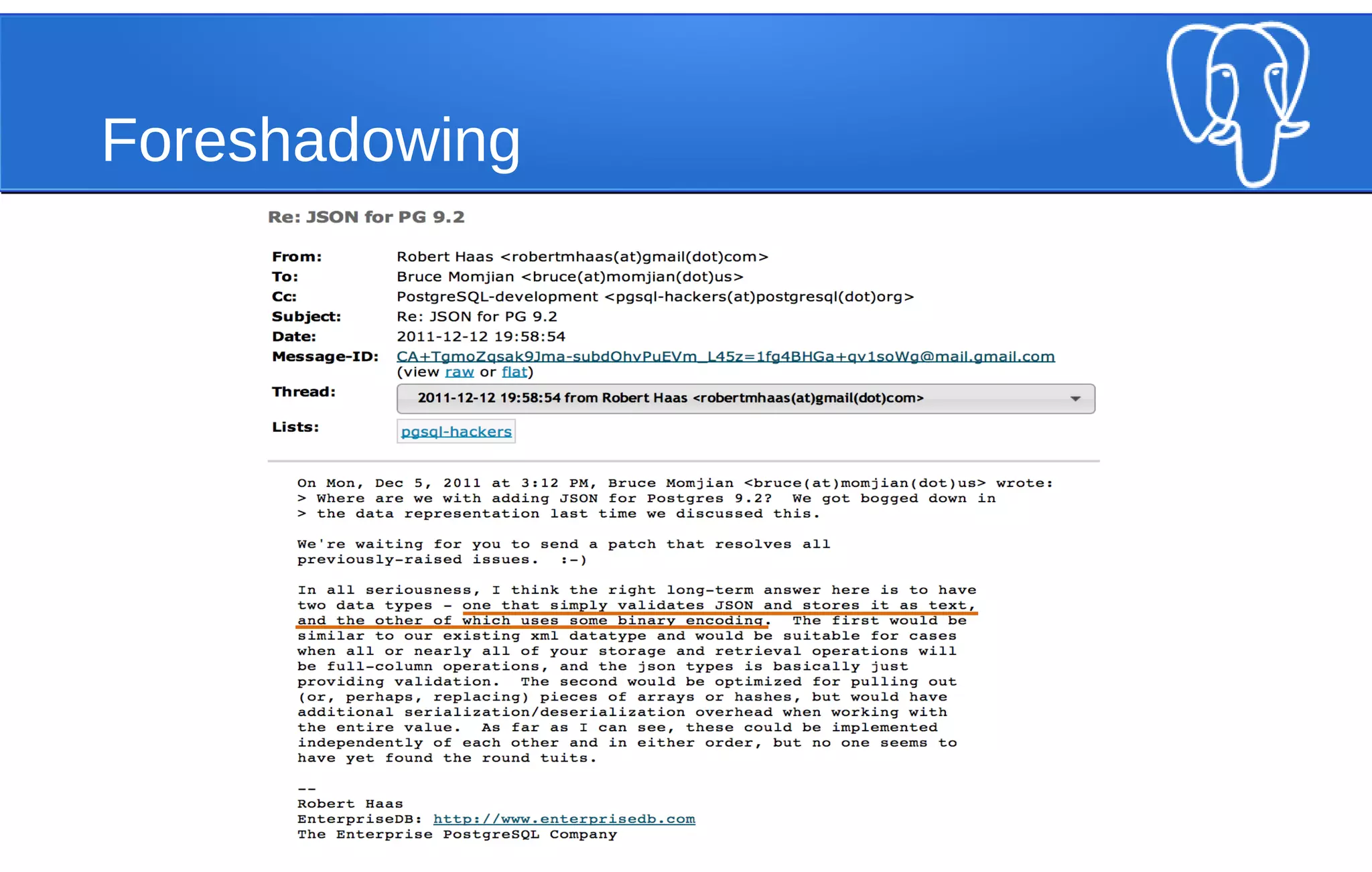 Foreshadowing

Re: JSON for PG 9.2

From: Robert Haas <robertmhaas(at)gmail(dot)com>
To: Bruce Momjian <bruce(at)momjian(dot)us>
Cc: PostgreSQL-development <pgsql-hackers(at)postgresql(dot)org>
Subject: Re: JSON for PG 9.2
Date: 2011-12-12 19:58:54
Message-ID: CA+TgmoZqsak9Jma-subdOhvPuEVm_L45z=1fg4BHGa+qv1soWg@mail.gmail.com
(view raw or flat)
Thread: 2011-12-12 19:58:54 from Robert Haas <robertmhaas(at)gmail(dot)com>
Lists: pgsql-hackers

On Mon, Dec 5, 2011 at 3:12 PM, Bruce Momjian <bruce(at)momjian(dot)us> wrote:
> Where are we with adding JSON for Postgres 9.2? We got bogged down in
> the data representation last time we discussed this.

We're waiting for you to send a patch that resolves all previously-raised issues. :-)

In all seriousness, I think the right long-term answer here is to have two data types - one that simply validates JSON and stores it as text, and the other of which uses some binary encoding. The first would be similar to our existing xml datatype and would be suitable for cases when all or nearly all of your storage and retrieval operations will be full-column operations, and the json types is basically just providing validation. The second would be optimized for pulling out (or, perhaps, replacing) pieces of arrays or hashes, but would have additional serialization/deserialization overhead when working with the entire value. As far as I can see, these could be implemented independently of each other and in either order, but no one seems to have yet found the round tuits.

--
Robert Haas
EnterpriseDB: http://www.enterprisedb.com
The Enterprise PostgreSQL Company